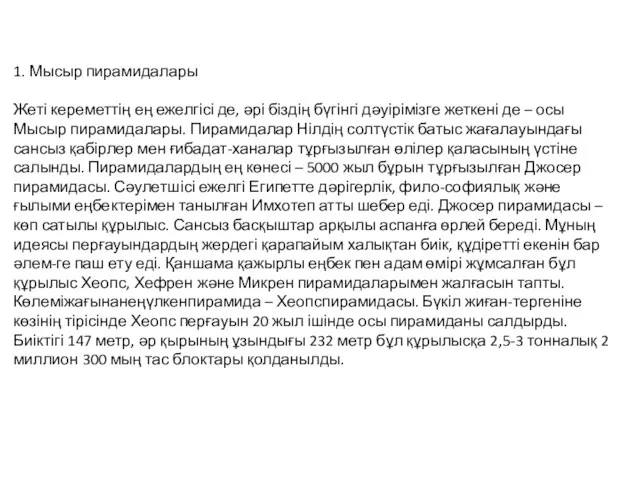 1. Мысыр пирамидалары

Жеті кереметтің ең ежелгісі де, әрі біздің бүгінгі дәуірімізге жеткені де – осы Мысыр пирамидалары. Пирамидалар Нілдің солтүстік батыс жағалауындағы сансыз қабірлер мен ғибадат-ханалар тұрғызылған өлілер қаласының үстіне салынды. Пирамидалардың ең көнесі – 5000 жыл бұрын тұрғызылған Джосер пирамидасы. Сәулетшісі ежелгі Египетте дәрігерлік, фило-софиялық және ғылыми еңбектерімен танылған Имхотеп атты шебер еді. Джосер пирамидасы – көп сатылы құрылыс. Сансыз басқыштар арқылы аспанға өрлей береді. Мұның идеясы перғауындардың жердегі қарапайым халықтан биік, құдіретті екенін бар әлем-ге паш ету еді. Қаншама қажырлы еңбек пен адам өмірі жұмсалған бұл құрылыс Хеопс, Хефрен және Микрен пирамидаларымен жалғасын тапты. Көлеміжағынанеңүлкенпирамида – Хеопспирамидасы. Бүкіл жиған-тергеніне көзінің тірісінде Хеопс перғауын 20 жыл ішінде осы пирамиданы салдырды. Биіктігі 147 метр, әр қырының ұзындығы 232 метр бұл құрылысқа 2,5-3 тонналық 2 миллион 300 мың тас блоктары қолданылды.